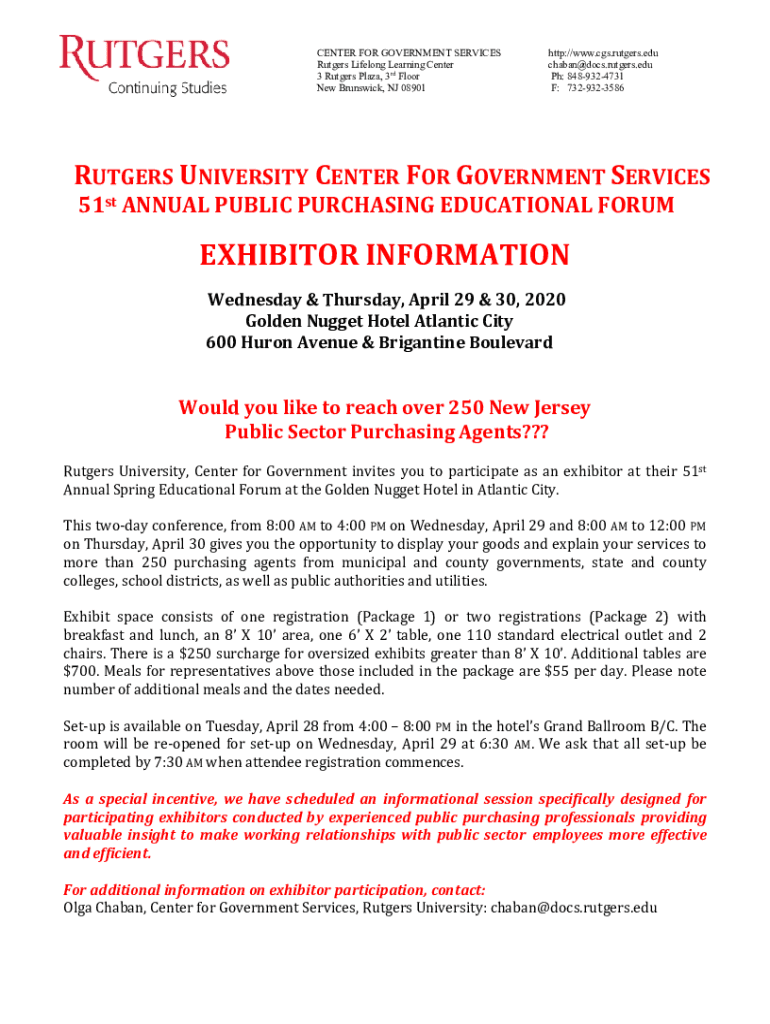 RUTGERS
Continuing Studies

CENTER FOR GOVERNMENT SERVICES
Rutgers Lifelong Learning Center
3 Rutgers Plaza, 3rd Floor
New Brunswick, NJ 08901

http://www.cgs.rutgers.edu
chaban@docs.rutgers.edu
Ph: 848-932-4731
F: 732-932-3586

RUTGERS UNIVERSITY CENTER FOR GOVERNMENT SERVICES
51st ANNUAL PUBLIC PURCHASING EDUCATIONAL FORUM

EXHIBITOR INFORMATION

Wednesday & Thursday, April 29 & 30, 2020
Golden Nugget Hotel Atlantic City
600 Huron Avenue & Brigantine Boulevard

Would you like to reach over 250 New Jersey Public Sector Purchasing Agents???

Rutgers University, Center for Government invites you to participate as an exhibitor at their 51st Annual Spring Educational Forum at the Golden Nugget Hotel in Atlantic City.

This two-day conference, from 8:00 AM to 4:00 PM on Wednesday, April 29 and 8:00 AM to 12:00 PM on Thursday, April 30 gives you the opportunity to display your goods and explain your services to more than 250 purchasing agents from municipal and county governments, state and county colleges, school districts, as well as public authorities and utilities.

Exhibit space consists of one registration (Package 1) or two registrations (Package 2) with breakfast and lunch, an 8' X 10' area, one 6' X 2' table, one 110 standard electrical outlet and 2 chairs. There is a $250 surcharge for oversized exhibits greater than 8' X 10'. Additional tables are $700. Meals for representatives above those included in the package are $55 per day. Please note number of additional meals and the dates needed.

Set-up is available on Tuesday, April 28 from 4:00 – 8:00 PM in the hotel's Grand Ballroom B/C. The room will be re-opened for set-up on Wednesday, April 29 at 6:30 AM. We ask that all set-up be completed by 7:30 AM when attendee registration commences.

As a special incentive, we have scheduled an informational session specifically designed for participating exhibitors conducted by experienced public purchasing professionals providing valuable insight to make working relationships with public sector employees more effective and efficient.

For additional information on exhibitor participation, contact:
Olga Chaban, Center for Government Services, Rutgers University: chaban@docs.rutgers.edu